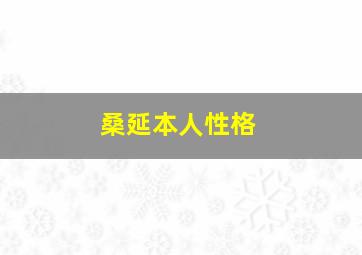 桑延本人性格